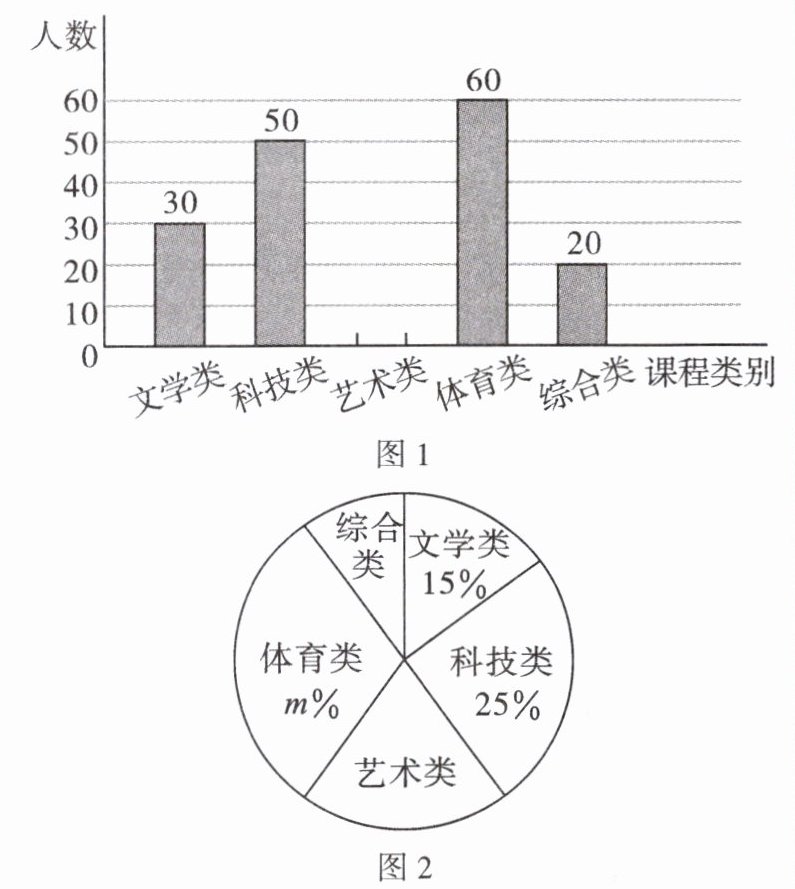 人数
60
50
40
30
20
10
0
30
50
60
20
文学类 科技类 艺术类 体育类 综合类 课程类别
图 1

综合类
文学类 15%
科技类 25%
艺术类
体育类 $m\%$
图 2